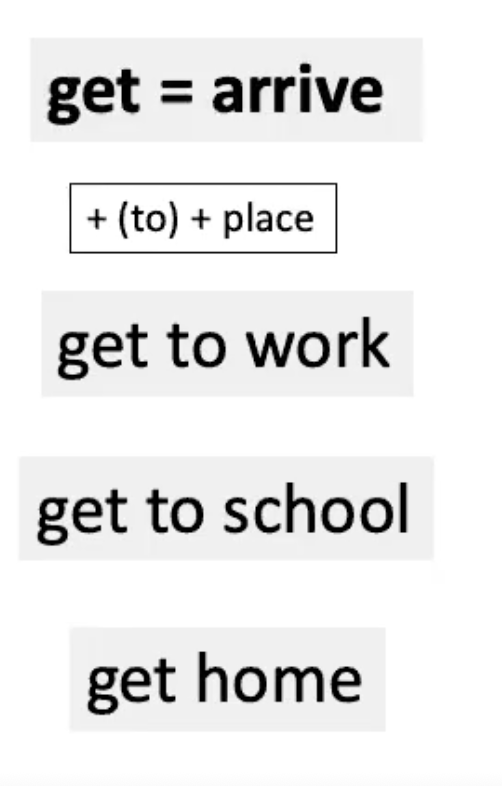 get = arrive

+ (to) + place

get to work

get to school

get home